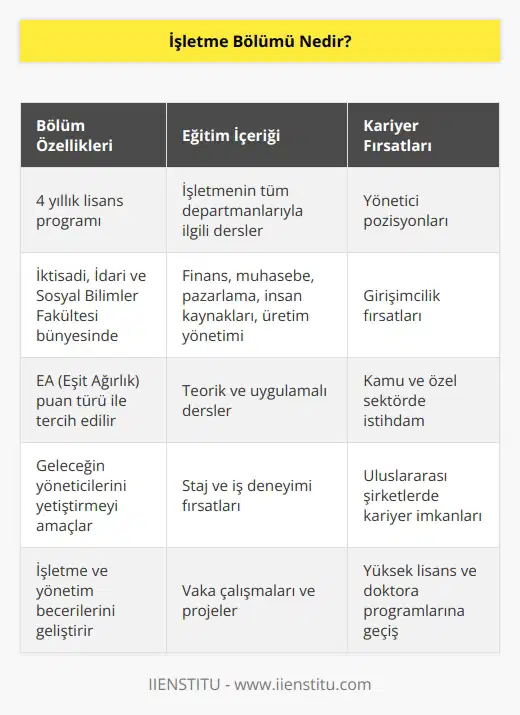 İşletme Bölümü Nedir?

| Bölüm Özellikleri | Eğitim İçeriği | Kariyer Fırsatları |
|---|---|---|
| 4 yıllık lisans programı | İşletmenin tüm departmanlarıyla ilgili dersler | Yönetici pozisyonları |
| İktisadi, İdari ve Sosyal Bilimler Fakültesi bünyesinde | Finans, muhasebe, pazarlama, insan kaynakları, üretim yönetimi | Girişimcilik fırsatları |
| EA (Eşit Ağırlık) puan türü ile tercih edilir | Teorik ve uygulamalı dersler | Kamu ve özel sektörde istihdam |
| Geleceğin yöneticilerini yetiştirmeyi amaçlar | Staj ve iş deneyimi fırsatları | Uluslararası şirketlerde kariyer imkanları |
| İşletme ve yönetim becerilerini geliştirir | Vaka çalışmaları ve projeler | Yüksek lisans ve doktora programlarına geçiş |

IIENSTITU - www.iienstitu.com